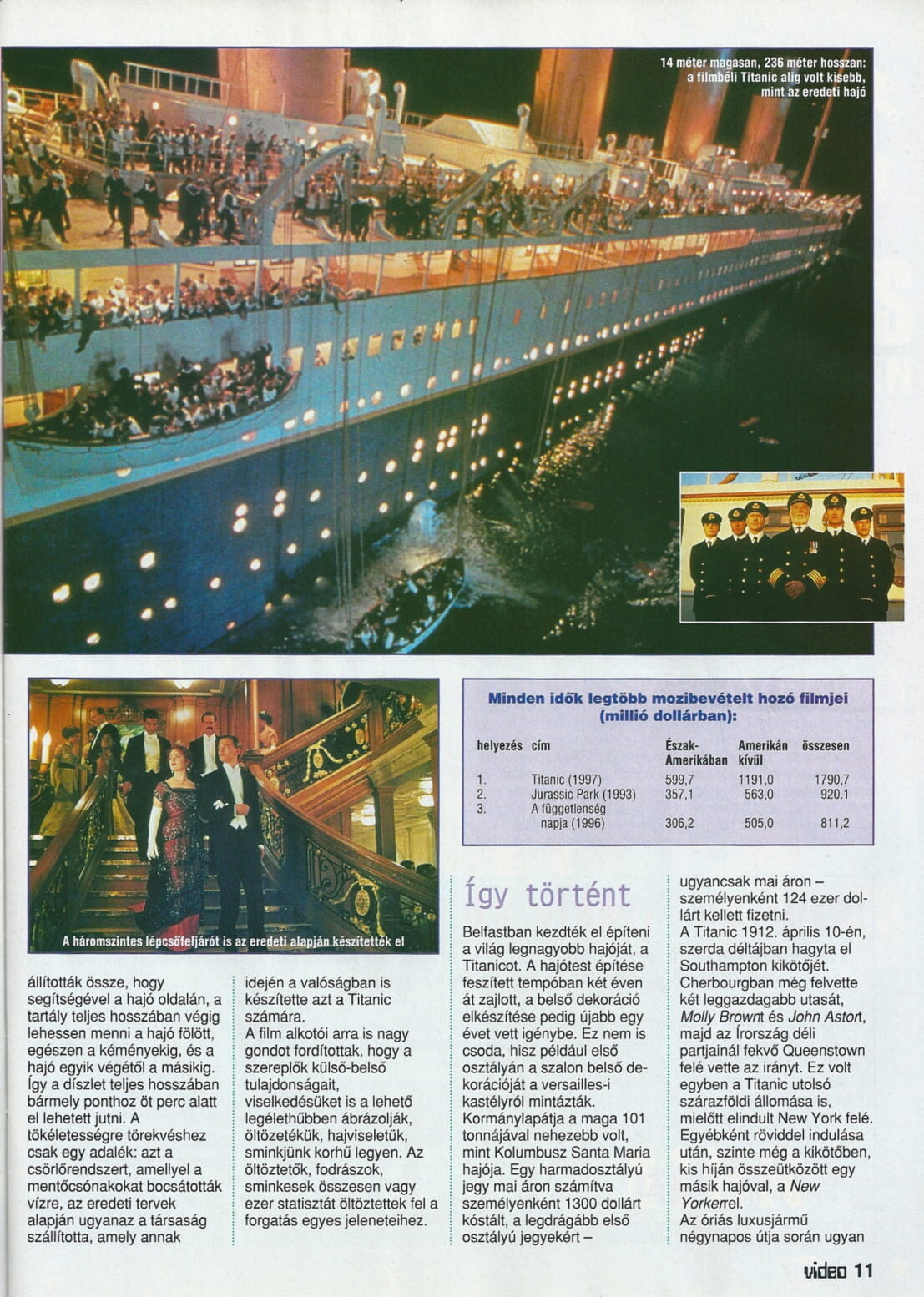 14 méter magasan, 236 méter hosszan: a filmbéli Titanic alig volt kisebb, mint az eredeti hajó

A háromszintes lépcsőfeljárót is az eredeti alapján készítették el

Minden idők legtöbb mozibevételt hozó filmjei (millió dollárban):

| helyezés | cím | Észak-Amerikában | Amerikán kívül | összesen |
|---|---|---|---|---|
| 1. | Titanic (1997) | 599,7 | 1191,0 | 1790,7 |
| 2. | Jurassic Park (1993) | 357,1 | 563,0 | 920.1 |
| 3. | A függetlenség napja (1996) | 306,2 | 505,0 | 811,2 |

állították össze, hogy segítségével a hajó oldalán, a tartály teljes hosszában végig lehessen menni a hajó fölött, egészen a kéményekig, és a hajó egyik végétől a másikig. Így a díszlet teljes hosszában bármely ponthoz öt perc alatt el lehetett jutni. A tökéletességre törekvéshez csak egy adalék: azt a csörlőrendszert, amellyel a mentőcsónakokat bocsátották vízre, az eredeti tervek alapján ugyanaz a társaság szállította, amely annak idején a valóságban is készítette azt a Titanic számára.

A film alkotói arra is nagy gondot fordítottak, hogy a szereplők külső-belső tulajdonságait, viselkedésüket is a lehető legélethűbben ábrázolják, öltözetékük, hajviseletük, sminkjünk korhű legyen. Az öltöztetők, fodrászok, sminkesek összesen vagy ezer statisztát öltöztettek fel a forgatás egyes jeleneteihez.

Így történt

Belfastban kezdték el építeni a világ legnagyobb hajóját, a Titanicot. A hajótest építése feszített tempóban két éven át zajlott, a belső dekoráció elkészítése pedig újabb egy évet vett igénybe. Ez nem is csoda, hisz például első osztályán a szalon belső dekorációját a versailles-i kastélyról mintázták. Kormánylapátja a maga 101 tonnájával nehezebb volt, mint Kolumbusz Santa Maria hajója. Egy harmadosztályú jegy mai áron számítva személyenként 1300 dollárt kóstált, a legdrágább első osztályú jegyekért – ugyancsak mai áron – személyenként 124 ezer dollárt kellett fizetni.

A Titanic 1912. április 10-én, szerda déltájban hagyta el Southampton kikötőjét. Cherbourgban még felvette két leggazdagabb utasát, Molly Brownt és John Astort, majd az Írország déli partjainál fekvő Queenstown felé vette az irányt. Ez volt egyben a Titanic utolsó szárazföldi állomása is, mielőtt elindult New York felé. Egyébként röviddel indulása után, szinte még a kikötőben, kis híján összeütközött egy másik hajóval, a New Yorkerrel.

Az óriás luxusjármű négynapos útja során ugyan

video 11